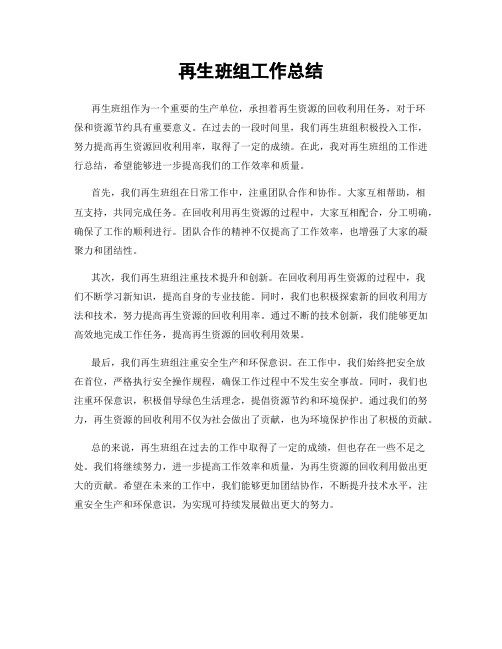 再生班组工作总结

再生班组作为一个重要的生产单位，承担着再生资源的回收利用任务，对于环保和资源节约具有重要意义。在过去的一段时间里，我们再生班组积极投入工作，努力提高再生资源回收利用率，取得了一定的成绩。在此，我对再生班组的工作进行总结，希望能够进一步提高我们的工作效率和质量。

首先，我们再生班组在日常工作中，注重团队合作和协作。大家互相帮助，相互支持，共同完成任务。在回收利用再生资源的过程中，大家互相配合，分工明确，确保了工作的顺利进行。团队合作的精神不仅提高了工作效率，也增强了大家的凝聚力和团结性。

其次，我们再生班组注重技术提升和创新。在回收利用再生资源的过程中，我们不断学习新知识，提高自身的专业技能。同时，我们也积极探索新的回收利用方法和技术，努力提高再生资源的回收利用率。通过不断的技术创新，我们能够更加高效地完成工作任务，提高再生资源的回收利用效果。

最后，我们再生班组注重安全生产和环保意识。在工作中，我们始终把安全放在首位，严格执行安全操作规程，确保工作过程中不发生安全事故。同时，我们也注重环保意识，积极倡导绿色生活理念，提倡资源节约和环境保护。通过我们的努力，再生资源的回收利用不仅为社会做出了贡献，也为环境保护作出了积极的贡献。

总的来说，再生班组在过去的工作中取得了一定的成绩，但也存在一些不足之处。我们将继续努力，进一步提高工作效率和质量，为再生资源的回收利用做出更大的贡献。希望在未来的工作中，我们能够更加团结协作，不断提升技术水平，注重安全生产和环保意识，为实现可持续发展做出更大的努力。